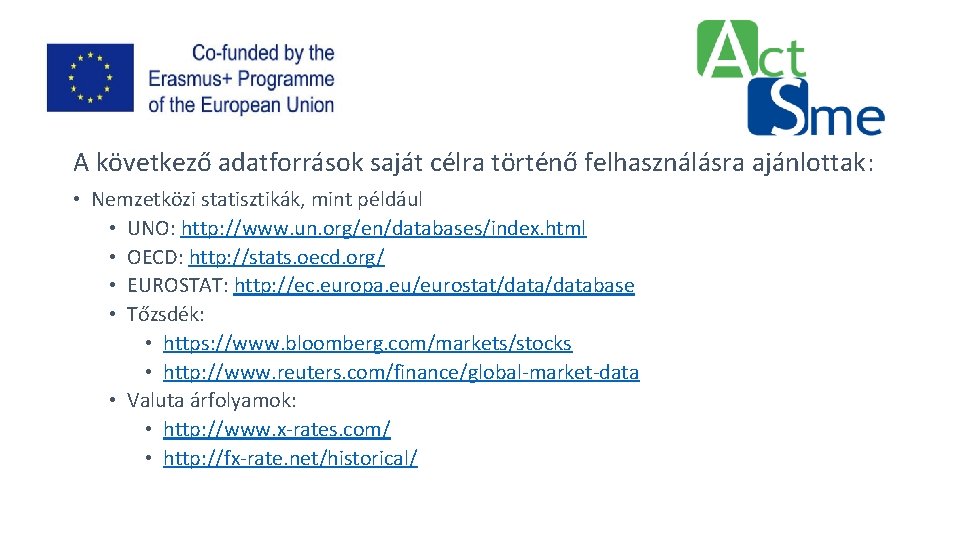 Co-funded by the Erasmus+ Programme of the European Union

Act Sme

A következő adatforrások saját célra történő felhasználásra ajánlottak:

• Nemzetközi statisztikák, mint például
  • UNO: http://www.un.org/en/databases/index.html
  • OECD: http://stats.oecd.org/
  • EUROSTAT: http://ec.europa.eu/eurostat/data/database
  • Tőzsdék:
    • https://www.bloomberg.com/markets/stocks
    • http://www.reuters.com/finance/global-market-data
  • Valuta árfolyamok:
    • http://www.x-rates.com/
    • http://fx-rate.net/historical/